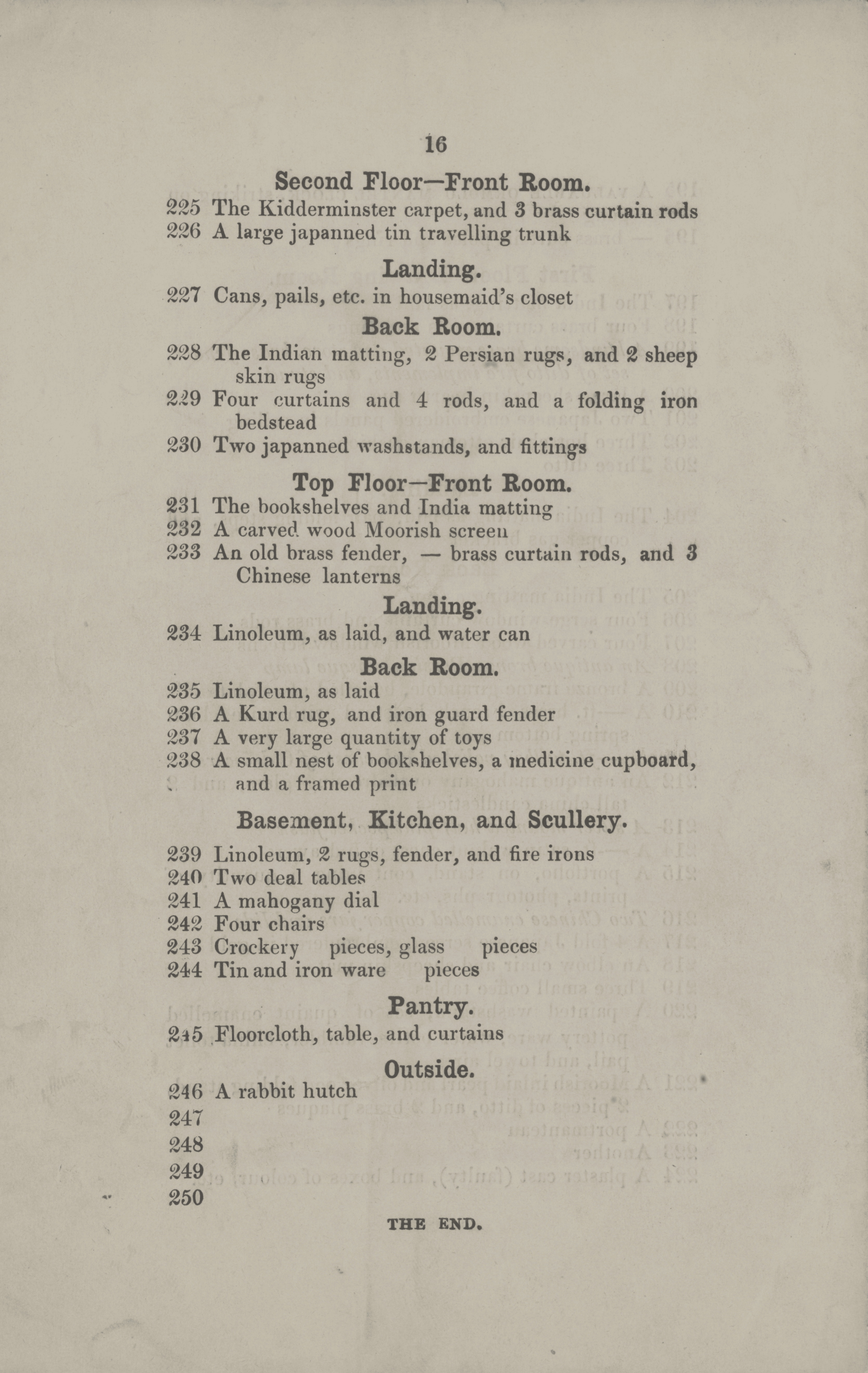 16

Second Floor—Front Room.

225 The Kidderminster carpet, and 3 brass curtain rods
226 A large japanned tin travelling trunk

Landing.

227 Cans, pails, etc. in housemaid's closet

Back Room.

228 The Indian matting, 2 Persian rugs, and 2 sheep skin rugs
229 Four curtains and 4 rods, and a folding iron bedstead
230 Two japanned washstands, and fittings

Top Floor—Front Room.

231 The bookshelves and India matting
232 A carved wood Moorish screen
233 An old brass fender, — brass curtain rods, and 3 Chinese lanterns

Landing.

234 Linoleum, as laid, and water can

Back Room.

235 Linoleum, as laid
236 A Kurd rug, and iron guard fender
237 A very large quantity of toys
238 A small nest of bookshelves, a medicine cupboard, and a framed print

Basement, Kitchen, and Scullery.

239 Linoleum, 2 rugs, fender, and fire irons
240 Two deal tables
241 A mahogany dial
242 Four chairs
243 Crockery pieces, glass pieces
244 Tin and iron ware pieces

Pantry.

245 Floorcloth, table, and curtains

Outside.

246 A rabbit hutch
247
248
249
250

THE END.